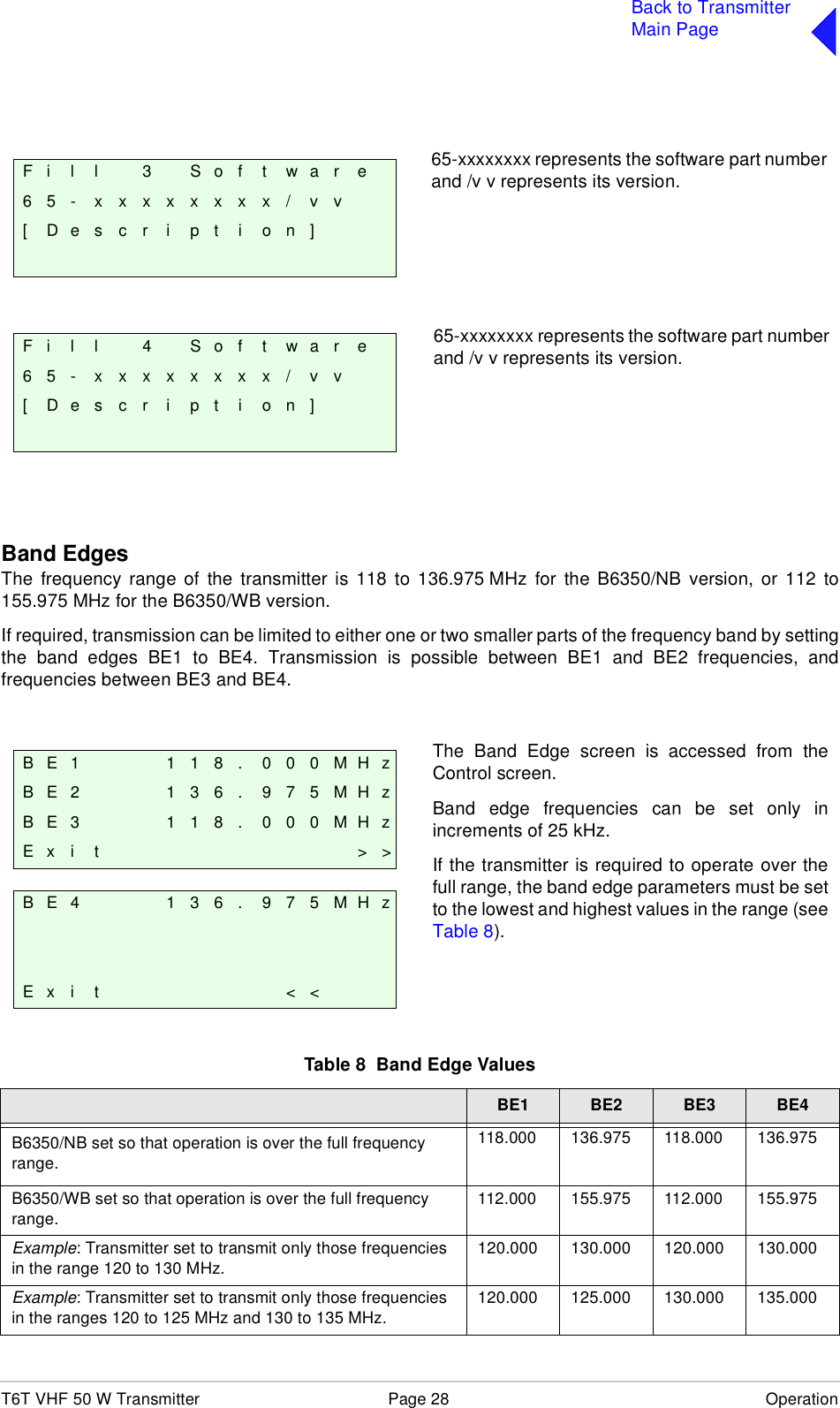 Back to Transmitter Main Page

Fill 3 Software
65-xxxxxxxx/vv
[Description]

65-xxxxxxxx represents the software part number and /v v represents its version.

Fill 4 Software
65-xxxxxxxx/vv
[Description]

65-xxxxxxxx represents the software part number and /v v represents its version.

Band Edges

The frequency range of the transmitter is 118 to 136.975 MHz for the B6350/NB version, or 112 to 155.975 MHz for the B6350/WB version.

If required, transmission can be limited to either one or two smaller parts of the frequency band by setting the band edges BE1 to BE4. Transmission is possible between BE1 and BE2 frequencies, and frequencies between BE3 and BE4.

BE1 118.000MHz
BE2 136.975MHz
BE3 118.000MHz
Exit >>

BE4 136.975MHz
Exit <<

The Band Edge screen is accessed from the Control screen.

Band edge frequencies can be set only in increments of 25 kHz.

If the transmitter is required to operate over the full range, the band edge parameters must be set to the lowest and highest values in the range (see Table 8).

Table 8 Band Edge Values

| | BE1 | BE2 | BE3 | BE4 |
|---|---|---|---|---|
| B6350/NB set so that operation is over the full frequency range. | 118.000 | 136.975 | 118.000 | 136.975 |
| B6350/WB set so that operation is over the full frequency range. | 112.000 | 155.975 | 112.000 | 155.975 |
| Example: Transmitter set to transmit only those frequencies in the range 120 to 130 MHz. | 120.000 | 130.000 | 120.000 | 130.000 |
| Example: Transmitter set to transmit only those frequencies in the ranges 120 to 125 MHz and 130 to 135 MHz. | 120.000 | 125.000 | 130.000 | 135.000 |

T6T VHF 50 W Transmitter Page 28 Operation